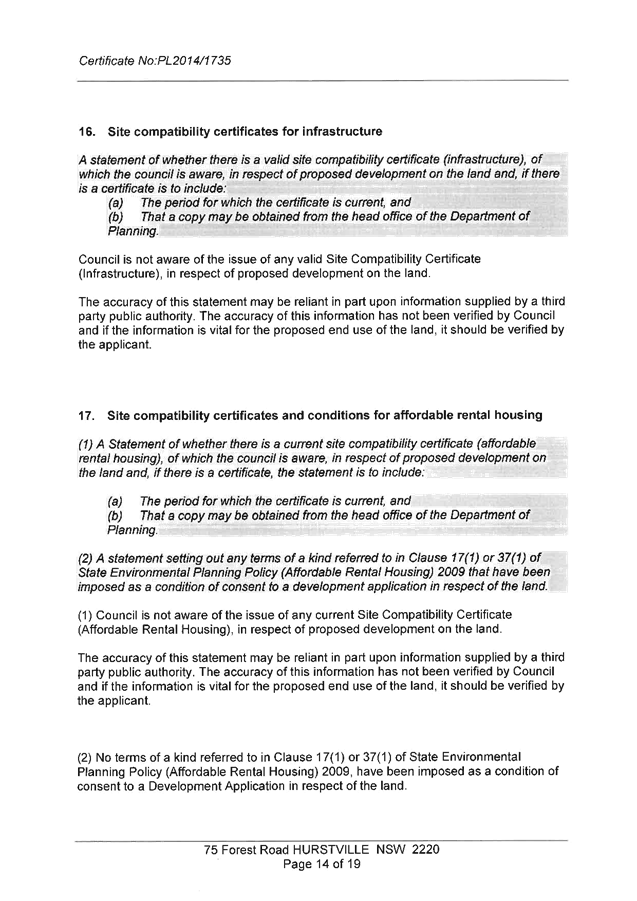 Certificate No:PL2014/1735

16. Site compatibility certificates for infrastructure

A statement of whether there is a valid site compatibility certificate (infrastructure), of which the council is aware, in respect of proposed development on the land and, if there is a certificate is to include:
(a) The period for which the certificate is current, and
(b) That a copy may be obtained from the head office of the Department of Planning.

Council is not aware of the issue of any valid Site Compatibility Certificate (Infrastructure), in respect of proposed development on the land.

The accuracy of this statement may be reliant in part upon information supplied by a third party public authority. The accuracy of this information has not been verified by Council and if the information is vital for the proposed end use of the land, it should be verified by the applicant.

17. Site compatibility certificates and conditions for affordable rental housing

(1) A Statement of whether there is a current site compatibility certificate (affordable rental housing), of which the council is aware, in respect of proposed development on the land and, if there is a certificate, the statement is to include:

(a) The period for which the certificate is current, and
(b) That a copy may be obtained from the head office of the Department of Planning.

(2) A statement setting out any terms of a kind referred to in Clause 17(1) or 37(1) of State Environmental Planning Policy (Affordable Rental Housing) 2009 that have been imposed as a condition of consent to a development application in respect of the land.

(1) Council is not aware of the issue of any current Site Compatibility Certificate (Affordable Rental Housing), in respect of proposed development on the land.

The accuracy of this statement may be reliant in part upon information supplied by a third party public authority. The accuracy of this information has not been verified by Council and if the information is vital for the proposed end use of the land, it should be verified by the applicant.

(2) No terms of a kind referred to in Clause 17(1) or 37(1) of State Environmental Planning Policy (Affordable Rental Housing) 2009, have been imposed as a condition of consent to a Development Application in respect of the land.

75 Forest Road HURSTVILLE NSW 2220
Page 14 of 19